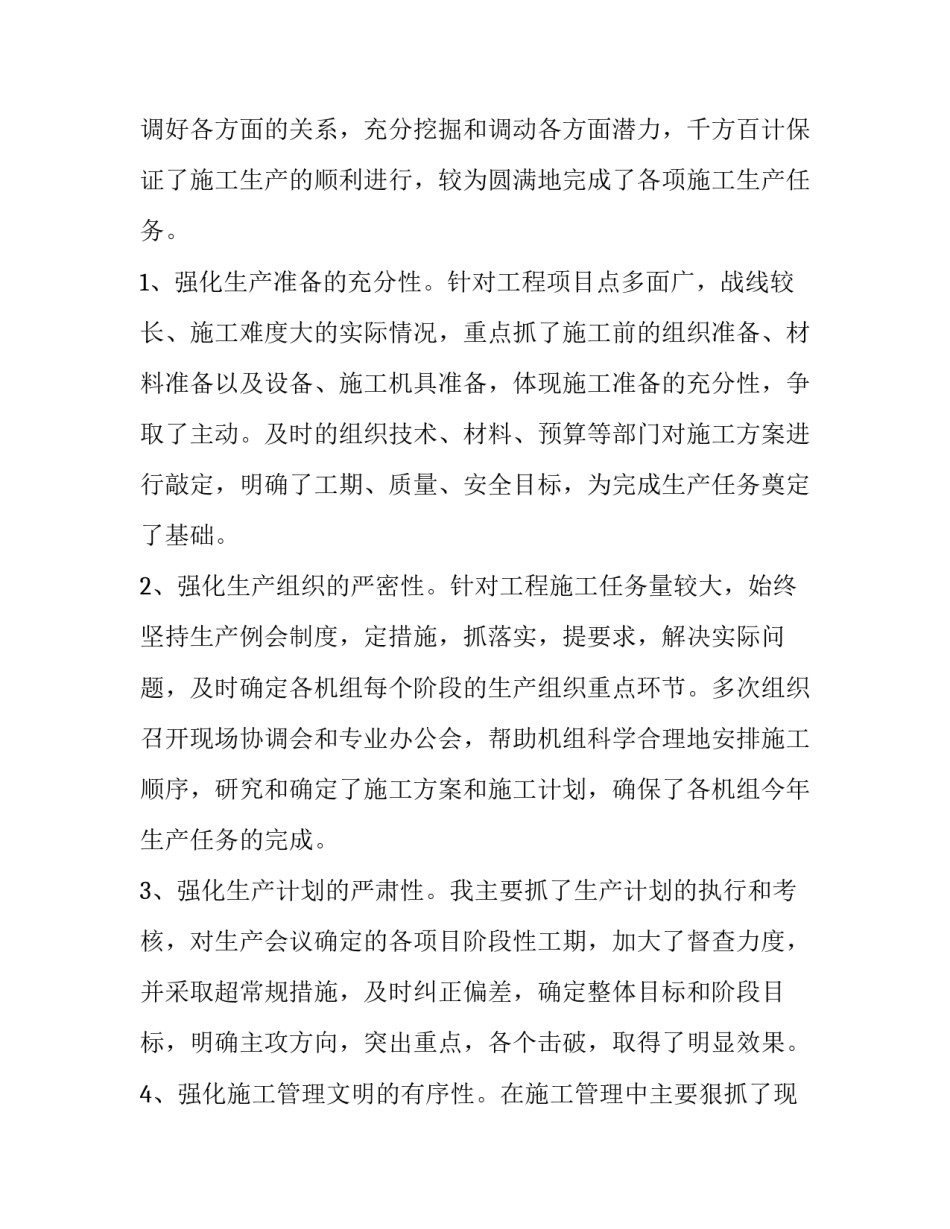 调好各方面的关系，充分挖掘和调动各方面潜力，千方百计保证了施工生产的顺利进行，较为圆满地完成了各项施工生产任务。

1、强化生产准备的充分性。针对工程项目点多面广，战线较长、施工难度大的实际情况，重点抓了施工前的组织准备、材料准备以及设备、施工机具准备，体现施工准备的充分性，争取了主动。及时的组织技术、材料、预算等部门对施工方案进行敲定，明确了工期、质量、安全目标，为完成生产任务奠定了基础。

2、强化生产组织的严密性。针对工程施工任务量较大，始终坚持生产例会制度，定措施，抓落实，提要求，解决实际问题，及时确定各机组每个阶段的生产组织重点环节。多次组织召开现场协调会和专业办公会，帮助机组科学合理地安排施工顺序，研究和确定了施工方案和施工计划，确保了各机组今年生产任务的完成。

3、强化生产计划的严肃性。我主要抓了生产计划的执行和考核，对生产会议确定的各项目阶段性工期，加大了督查力度，并采取超常规措施，及时纠正偏差，确定整体目标和阶段目标，明确主攻方向，突出重点，各个击破，取得了明显效果。

4、强化施工管理文明的有序性。在施工管理中主要狠抓了现